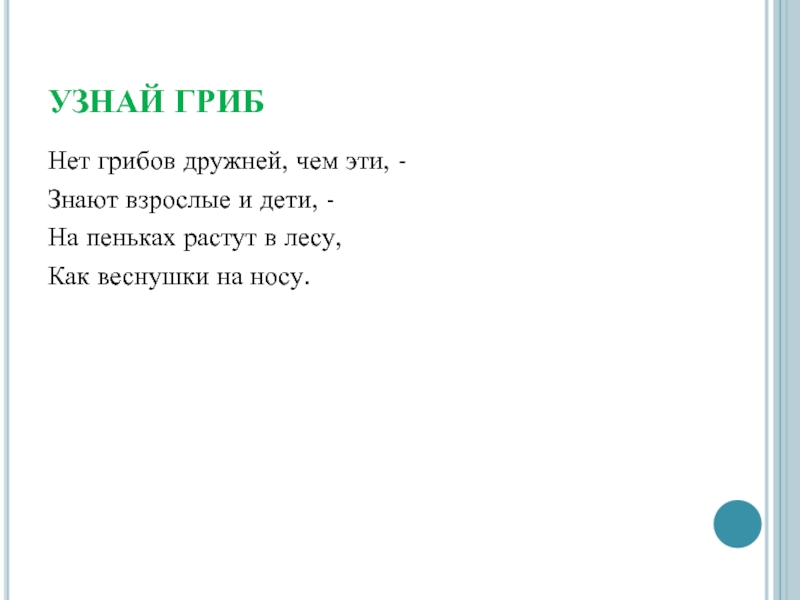 УЗНАЙ ГРИБ

Нет грибов дружней, чем эти, -
Знают взрослые и дети, -
На пеньках растут в лесу,
Как веснушки на носу.